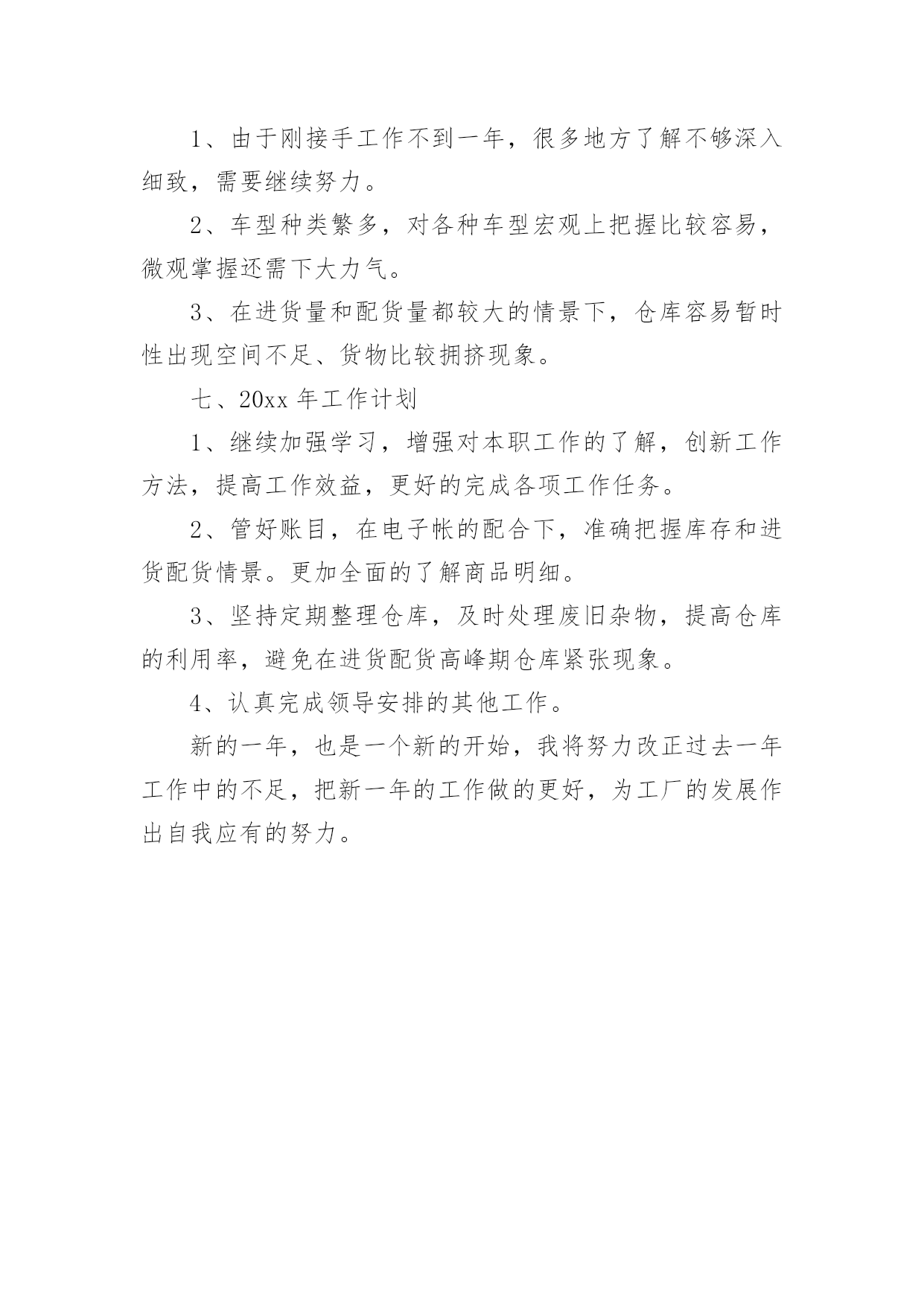 1、由于刚接手工作不到一年，很多地方了解不够深入细致，需要继续努力。

2、车型种类繁多，对各种车型宏观上把握比较容易，微观掌握还需下大力气。

3、在进货量和配货量都较大的情景下，仓库容易暂时性出现空间不足、货物比较拥挤现象。

七、20xx 年工作计划

1、继续加强学习，增强对本职工作的了解，创新工作方法，提高工作效益，更好的完成各项工作任务。

2、管好账目，在电子帐的配合下，准确把握库存和进货配货情景。更加全面的了解商品明细。

3、坚持定期整理仓库，及时处理废旧杂物，提高仓库的利用率，避免在进货配货高峰期仓库紧张现象。

4、认真完成领导安排的其他工作。

新的一年，也是一个新的开始，我将努力改正过去一年工作中的不足，把新一年的工作做的更好，为工厂的发展作出自我应有的努力。